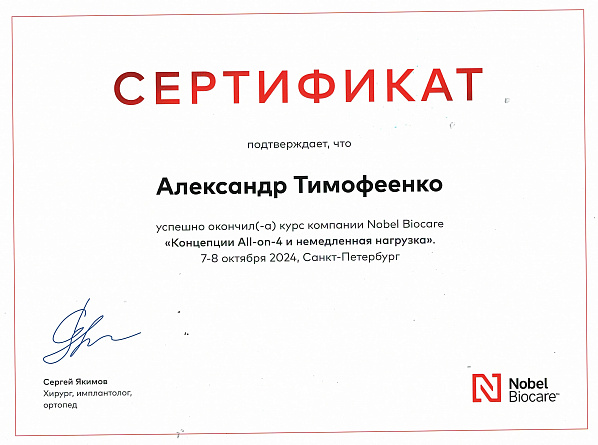 СЕРТИФИКАТ

подтверждает, что

Александр Тимофеенко

успешно окончил(-а) курс компании Nobel Biocare «Концепции All-on-4 и немедленная нагрузка». 7-8 октября 2024, Санкт-Петербург

Сергей Якимов
Хирург, имплантолог, ортопед

Nobel Biocare™